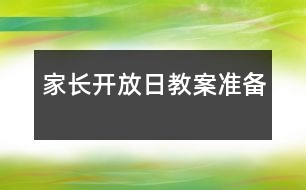 家长开放日教案准备